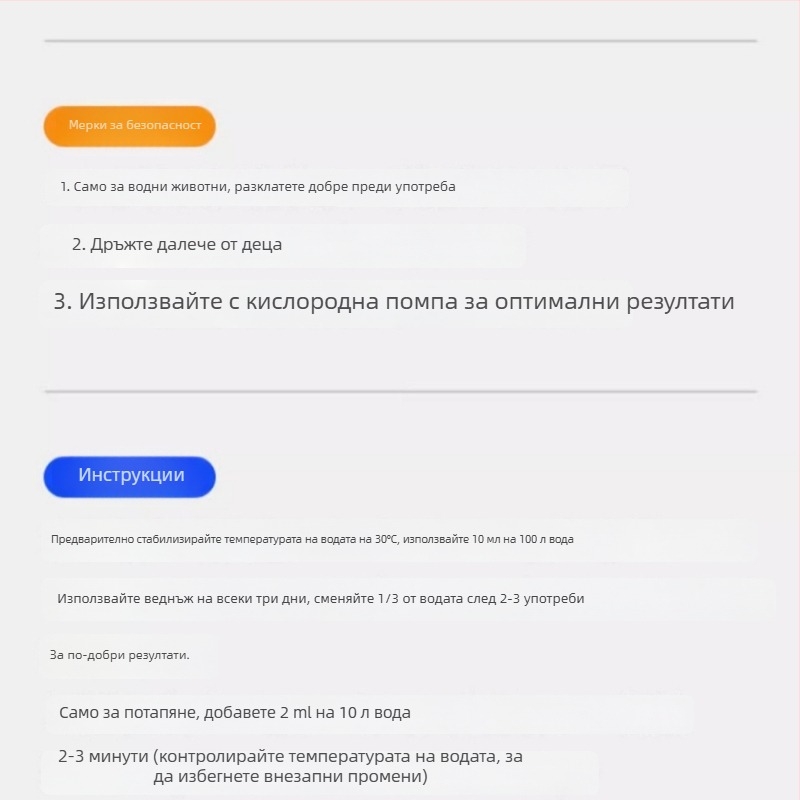 Мерки за безопасност

1. Само за водни животни, разклатете добре преди употреба

2. Дръжте далече от деца

3. Използвайте с кислородна помпа за оптимални резултати

Инструкции

Предварително стабилизирайте температурата на водата на 30°C, използвайте 10 мл на 100 л вода

Използвайте веднъж на всеки три дни, сменяйте 1/3 от водата след 2-3 употреби

За по-добри резултати.

Само за потапяне, добавете 2 ml на 10 л вода

2-3 минути (контролирайте температурата на водата, за да избегнете внезапни промени)